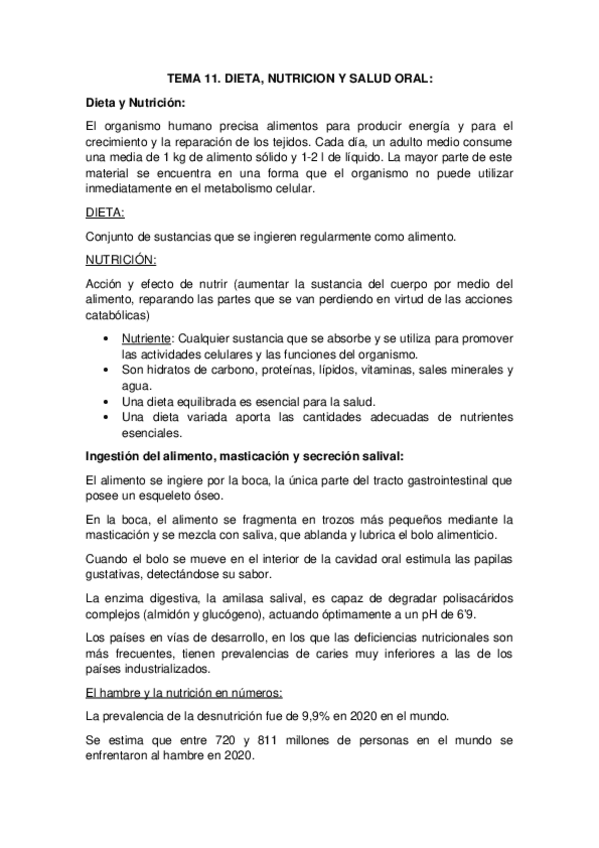 TEMA 11. DIETA, NUTRICION Y SALUD ORAL:

Dieta y Nutrición:

El organismo humano precisa alimentos para producir energía y para el crecimiento y la reparación de los tejidos. Cada día, un adulto medio consume una media de 1 kg de alimento sólido y 1-2 l de líquido. La mayor parte de este material se encuentra en una forma que el organismo no puede utilizar inmediatamente en el metabolismo celular.

DIETA:

Conjunto de sustancias que se ingieren regularmente como alimento.

NUTRICIÓN:

Acción y efecto de nutrir (aumentar la sustancia del cuerpo por medio del alimento, reparando las partes que se van perdiendo en virtud de las acciones catabólicas)

• Nutriente: Cualquier sustancia que se absorbe y se utiliza para promover las actividades celulares y las funciones del organismo.
• Son hidratos de carbono, proteínas, lípidos, vitaminas, sales minerales y agua.
• Una dieta equilibrada es esencial para la salud.
• Una dieta variada aporta las cantidades adecuadas de nutrientes esenciales.

Ingestión del alimento, masticación y secreción salival:

El alimento se ingiere por la boca, la única parte del tracto gastrointestinal que posee un esqueleto óseo.

En la boca, el alimento se fragmenta en trozos más pequeños mediante la masticación y se mezcla con saliva, que ablanda y lubrica el bolo alimenticio.

Cuando el bolo se mueve en el interior de la cavidad oral estimula las papilas gustativas, detectándose su sabor.

La enzima digestiva, la amilasa salival, es capaz de degradar polisacáridos complejos (almidón y glucógeno), actuando óptimamente a un pH de 6'9.

Los países en vías de desarrollo, en los que las deficiencias nutricionales son más frecuentes, tienen prevalencias de caries muy inferiores a las de los países industrializados.

El hambre y la nutrición en números:

La prevalencia de la desnutrición fue de 9,9% en 2020 en el mundo.

Se estima que entre 720 y 811 millones de personas en el mundo se enfrentaron al hambre en 2020.